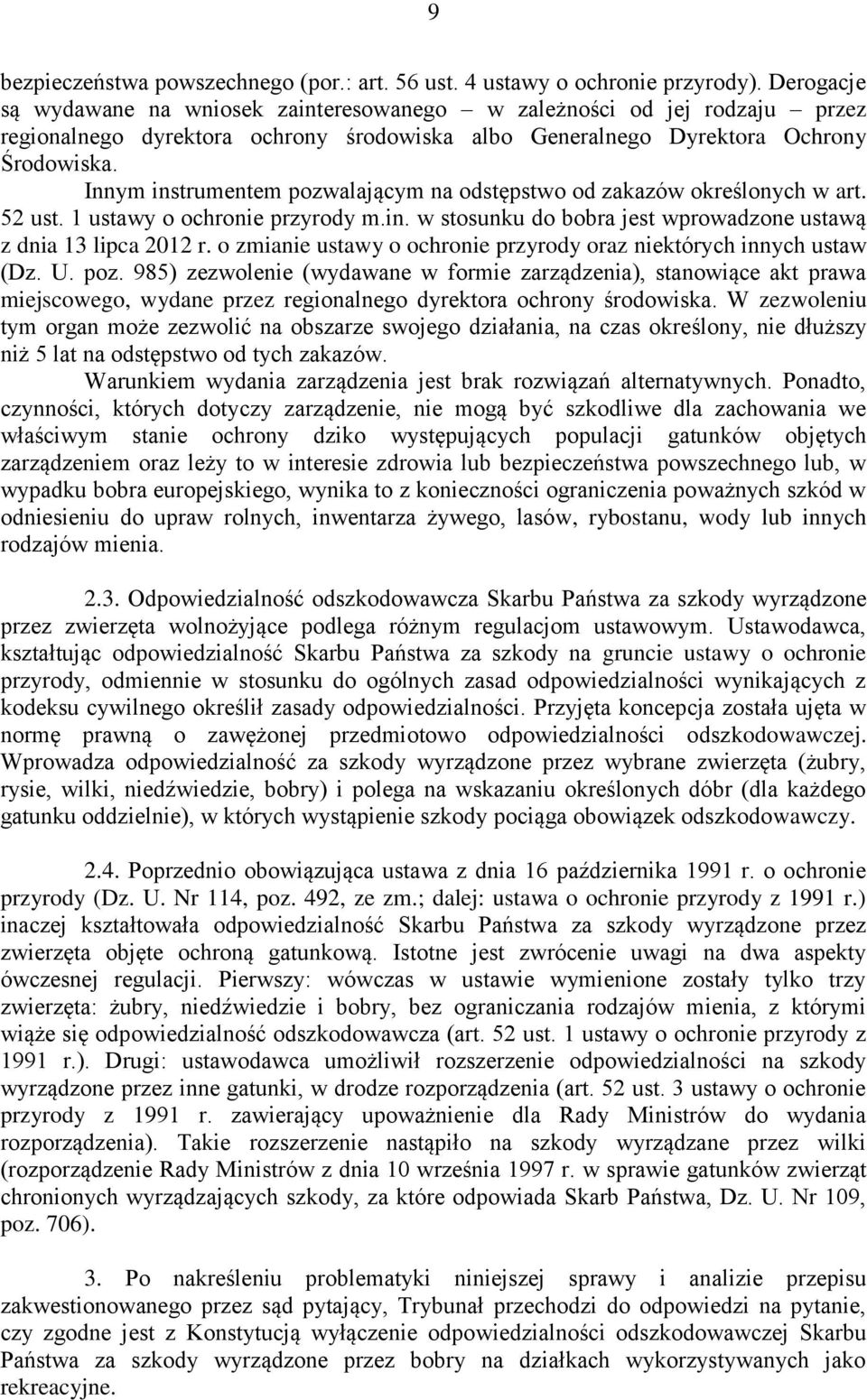 9

bezpieczeństwa powszechnego (por.: art. 56 ust. 4 ustawy o ochronie przyrody). Derogacje są wydawane na wniosek zainteresowanego – w zależności od jej rodzaju – przez regionalnego dyrektora ochrony środowiska albo Generalnego Dyrektora Ochrony Środowiska.

Innym instrumentem pozwalającym na odstępstwo od zakazów określonych w art. 52 ust. 1 ustawy o ochronie przyrody m.in. w stosunku do bobra jest wprowadzone ustawą z dnia 13 lipca 2012 r. o zmianie ustawy o ochronie przyrody oraz niektórych innych ustaw (Dz. U. poz. 985) zezwolenie (wydawane w formie zarządzenia), stanowiące akt prawa miejscowego, wydane przez regionalnego dyrektora ochrony środowiska. W zezwoleniu tym organ może zezwolić na obszarze swojego działania, na czas określony, nie dłuższy niż 5 lat na odstępstwo od tych zakazów.

Warunkiem wydania zarządzenia jest brak rozwiązań alternatywnych. Ponadto, czynności, których dotyczy zarządzenie, nie mogą być szkodliwe dla zachowania we właściwym stanie ochrony dziko występujących populacji gatunków objętych zarządzeniem oraz leży to w interesie zdrowia lub bezpieczeństwa powszechnego lub, w wypadku bobra europejskiego, wynika to z konieczności ograniczenia poważnych szkód w odniesieniu do upraw rolnych, inwentarza żywego, lasów, rybostanu, wody lub innych rodzajów mienia.

2.3. Odpowiedzialność odszkodowawcza Skarbu Państwa za szkody wyrządzone przez zwierzęta wolnożyjące podlega różnym regulacjom ustawowym. Ustawodawca, kształtując odpowiedzialność Skarbu Państwa za szkody na gruncie ustawy o ochronie przyrody, odmiennie w stosunku do ogólnych zasad odpowiedzialności wynikających z kodeksu cywilnego określił zasady odpowiedzialności. Przyjęta koncepcja została ujęta w normę prawną o zawężonej przedmiotowo odpowiedzialności odszkodowawczej. Wprowadza odpowiedzialność za szkody wyrządzone przez wybrane zwierzęta (żubry, rysie, wilki, niedźwiedzie, bobry) i polega na wskazaniu określonych dóbr (dla każdego gatunku oddzielnie), w których wystąpienie szkody pociąga obowiązek odszkodowawczy.

2.4. Poprzednio obowiązująca ustawa z dnia 16 października 1991 r. o ochronie przyrody (Dz. U. Nr 114, poz. 492, ze zm.; dalej: ustawa o ochronie przyrody z 1991 r.) inaczej kształtowała odpowiedzialność Skarbu Państwa za szkody wyrządzone przez zwierzęta objęte ochroną gatunkową. Istotne jest zwrócenie uwagi na dwa aspekty ówczesnej regulacji. Pierwszy: wówczas w ustawie wymienione zostały tylko trzy zwierzęta: żubry, niedźwiedzie i bobry, bez ograniczania rodzajów mienia, z którymi wiąże się odpowiedzialność odszkodowawcza (art. 52 ust. 1 ustawy o ochronie przyrody z 1991 r.). Drugi: ustawodawca umożliwił rozszerzenie odpowiedzialności na szkody wyrządzone przez inne gatunki, w drodze rozporządzenia (art. 52 ust. 3 ustawy o ochronie przyrody z 1991 r. zawierający upoważnienie dla Rady Ministrów do wydania rozporządzenia). Takie rozszerzenie nastąpiło na szkody wyrządzane przez wilki (rozporządzenie Rady Ministrów z dnia 10 września 1997 r. w sprawie gatunków zwierząt chronionych wyrządzających szkody, za które odpowiada Skarb Państwa, Dz. U. Nr 109, poz. 706).

3. Po nakreśleniu problematyki niniejszej sprawy i analizie przepisu zakwestionowanego przez sąd pytający, Trybunał przechodzi do odpowiedzi na pytanie, czy zgodne jest z Konstytucją wyłączenie odpowiedzialności odszkodowawczej Skarbu Państwa za szkody wyrządzone przez bobry na działkach wykorzystywanych jako rekreacyjne.